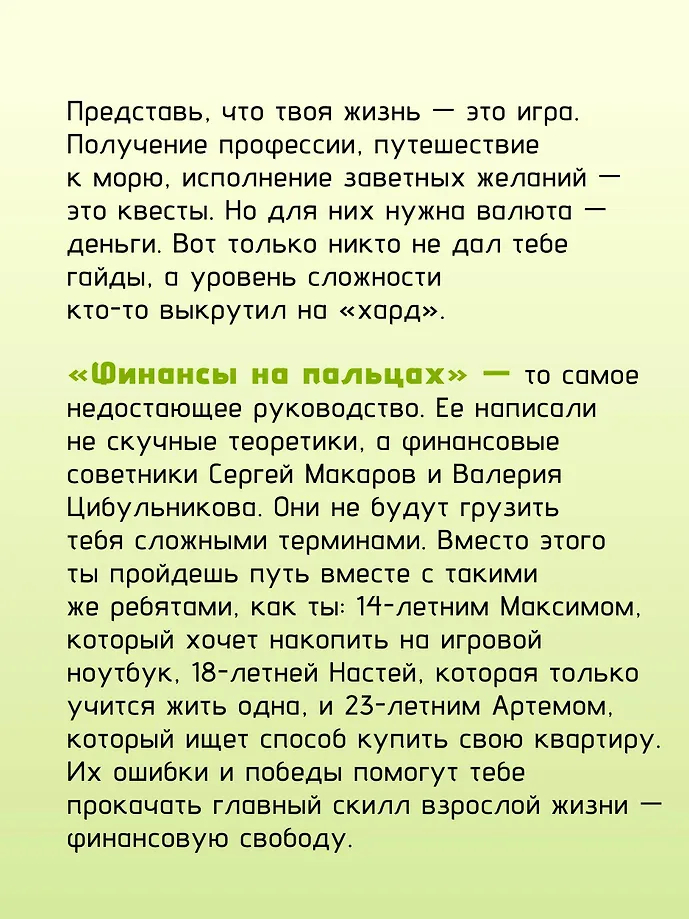 Представь, что твоя жизнь — это игра. Получение профессии, путешествие к морю, исполнение заветных желаний — это квесты. Но для них нужна валюта — деньги. Вот только никто не дал тебе гайды, а уровень сложности кто-то выкрутил на «хард».

«Финансы на пальцах» — то самое недостающее руководство. Ее написали не скучные теоретики, а финансовые советники Сергей Макаров и Валерия Цибульникова. Они не будут грузить тебя сложными терминами. Вместо этого ты пройдешь путь вместе с такими же ребятами, как ты: 14-летним Максимом, который хочет накопить на игровой ноутбук, 18-летней Настей, которая только учится жить одна, и 23-летним Артемом, который ищет способ купить свою квартиру. Их ошибки и победы помогут тебе прокачать главный скилл взрослой жизни — финансовую свободу.